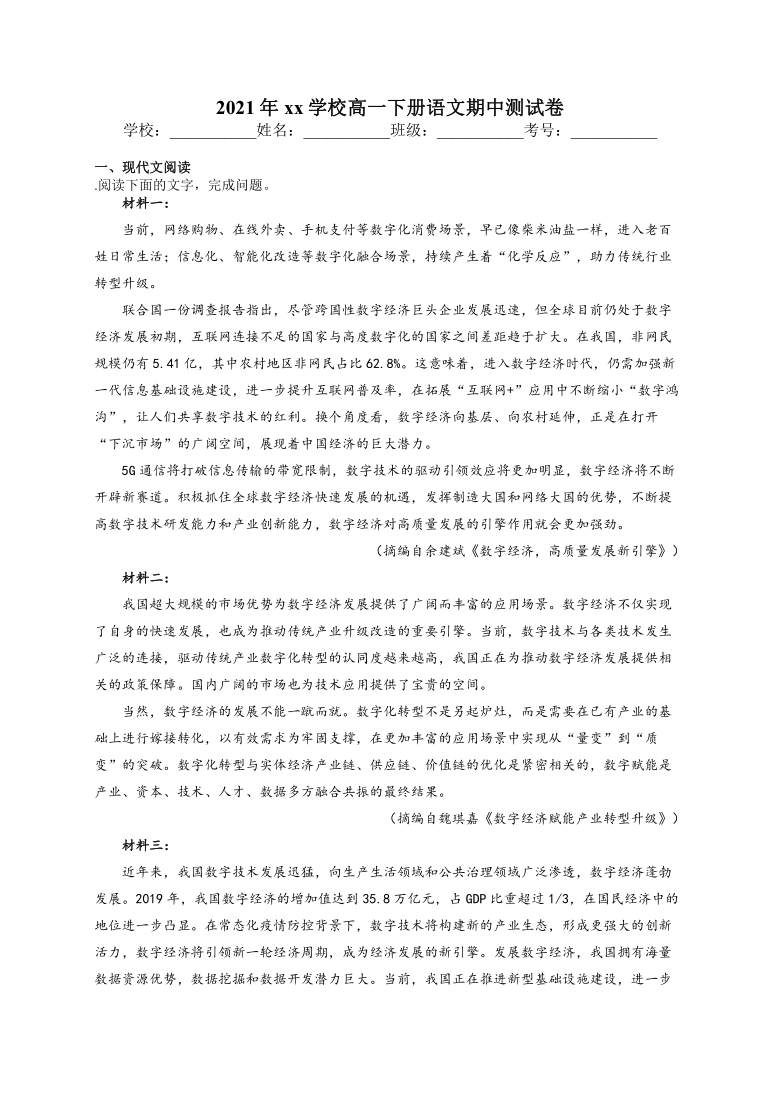 2021年xx学校高一下册语文期中测试卷

学校：___________姓名：___________班级：___________考号：___________

一、现代文阅读

.阅读下面的文字，完成问题。

材料一：

当前，网络购物、在线外卖、手机支付等数字化消费场景，早已像柴米油盐一样，进入老百姓日常生活；信息化、智能化改造等数字化融合场景，持续产生着“化学反应”，助力传统行业转型升级。

联合国一份调查报告指出，尽管跨国性数字经济巨头企业发展迅速，但全球目前仍处于数字经济发展初期，互联网连接不足的国家与高度数字化的国家之间差距趋于扩大。在我国，非网民规模仍有5.41亿，其中农村地区非网民占比62.8%。这意味着，进入数字经济时代，仍需加强新一代信息基础设施建设，进一步提升互联网普及率，在拓展“互联网+”应用中不断缩小“数字鸿沟”，让人们共享数字技术的红利。换个角度看，数字经济向基层、向农村延伸，正是在打开“下沉市场”的广阔空间，展现着中国经济的巨大潜力。

5G通信将打破信息传输的带宽限制，数字技术的驱动引领效应将更加明显，数字经济将不断开辟新赛道。积极抓住全球数字经济快速发展的机遇，发挥制造大国和网络大国的优势，不断提高数字技术研发能力和产业创新能力，数字经济对高质量发展的引擎作用就会更加强劲。

（摘编自余建斌《数字经济，高质量发展新引擎》）

材料二：

我国超大规模的市场优势为数字经济发展提供了广阔而丰富的应用场景。数字经济不仅实现了自身的快速发展，也成为推动传统产业升级改造的重要引擎。当前，数字技术与各类技术发生广泛的连接，驱动传统产业数字化转型的认同度越来越高，我国正在为推动数字经济发展提供相关的政策保障。国内广阔的市场也为技术应用提供了宝贵的空间。

当然，数字经济的发展不能一蹴而就。数字化转型不是另起炉灶，而是需要在已有产业的基础上进行嫁接转化，以有效需求为牢固支撑，在更加丰富的应用场景中实现从“量变”到“质变”的突破。数字化转型与实体经济产业链、供应链、价值链的优化是紧密相关的，数字赋能是产业、资本、技术、人才、数据多方融合共振的最终结果。

（摘编自魏琪嘉《数字经济赋能产业转型升级》）

材料三：

近年来，我国数字技术发展迅猛，向生产生活领域和公共治理领域广泛渗透，数字经济蓬勃发展。2019年，我国数字经济的增加值达到35.8万亿元，占GDP比重超过1/3，在国民经济中的地位进一步凸显。在常态化疫情防控背景下，数字技术将构建新的产业生态，形成更强大的创新活力，数字经济将引领新一轮经济周期，成为经济发展的新引擎。发展数字经济，我国拥有海量数据资源优势，数据挖掘和数据开发潜力巨大。当前，我国正在推进新型基础设施建设，进一步